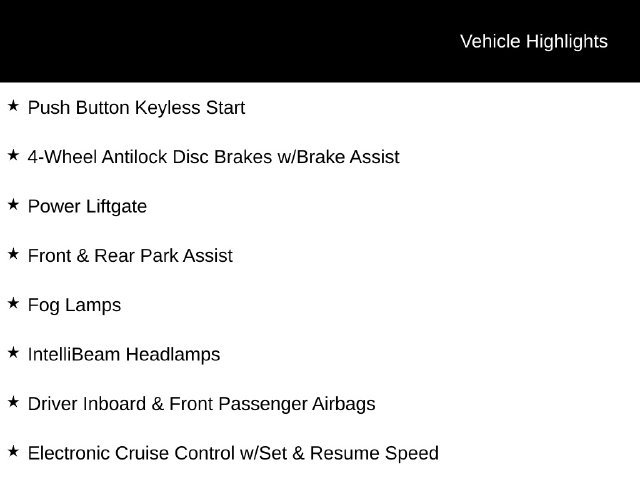 Vehicle Highlights

★ Push Button Keyless Start

★ 4-Wheel Antilock Disc Brakes w/Brake Assist

★ Power Liftgate

★ Front & Rear Park Assist

★ Fog Lamps

★ IntelliBeam Headlamps

★ Driver Inboard & Front Passenger Airbags

★ Electronic Cruise Control w/Set & Resume Speed